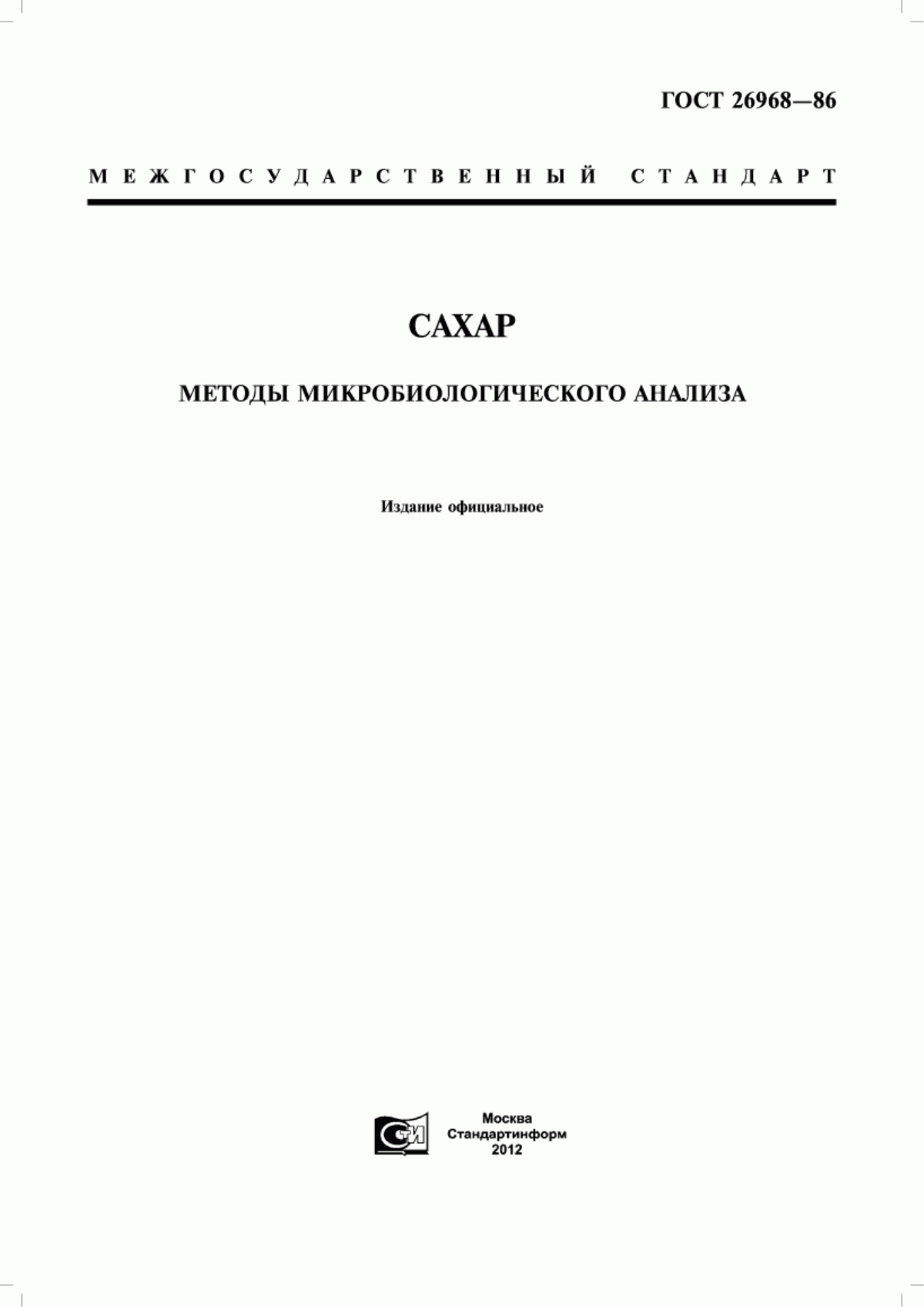 ГОСТ 26968—86

МЕЖГОСУДАРСТВЕННЫЙ СТАНДАРТ

САХАР

МЕТОДЫ МИКРОБИОЛОГИЧЕСКОГО АНАЛИЗА

Издание официальное

СТИ

Москва
Стандартинформ
2012